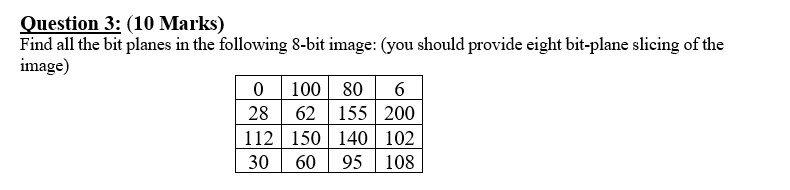 Question 3: (10 Marks)
Find all the bit planes in the following 8-bit image: (you should provide eight bit-plane slicing of the image)

| 0 | 100 | 80 | 6 |
|---|---|---|---|
| 28 | 62 | 155 | 200 |
| 112 | 150 | 140 | 102 |
| 30 | 60 | 95 | 108 |